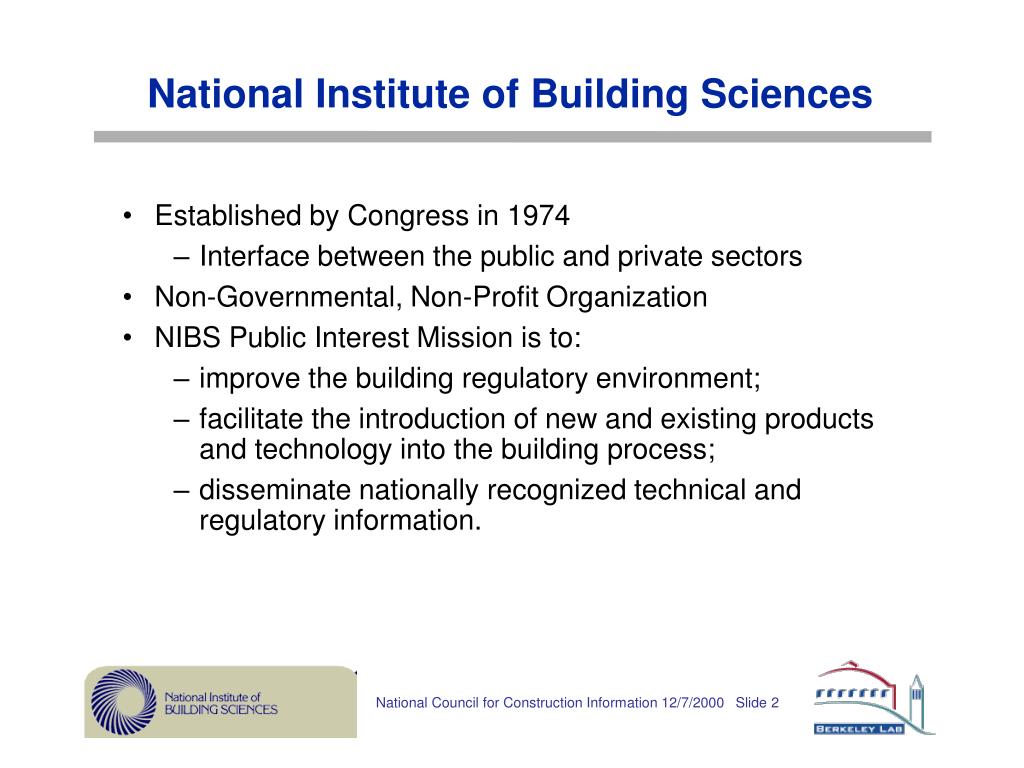 National Institute of Building Sciences

• Established by Congress in 1974
– Interface between the public and private sectors
• Non-Governmental, Non-Profit Organization
• NIBS Public Interest Mission is to:
– improve the building regulatory environment;
– facilitate the introduction of new and existing products and technology into the building process;
– disseminate nationally recognized technical and regulatory information.

National Institute of BUILDING SCIENCES

National Council for Construction Information 12/7/2000 Slide 2

BERKELEY LAB